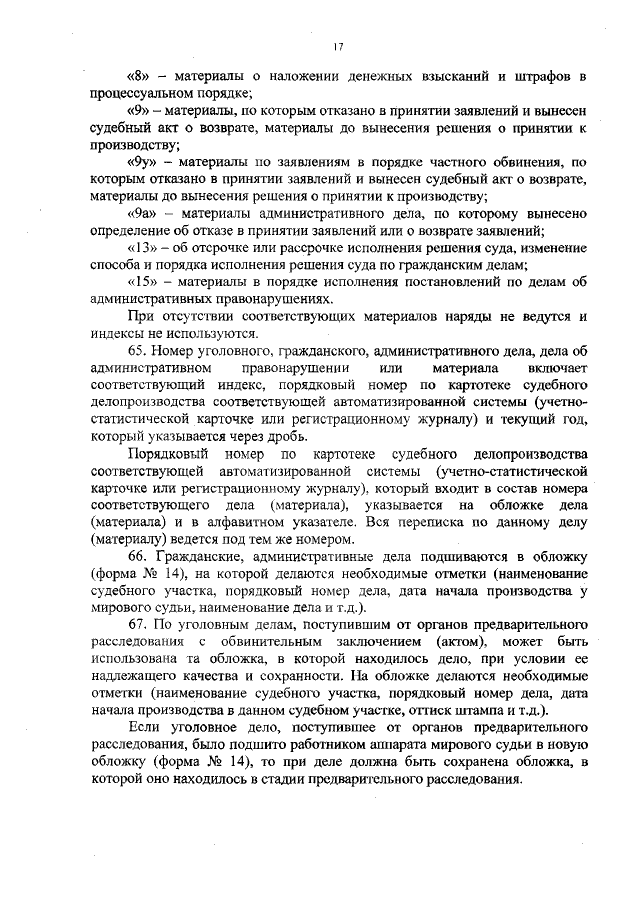 17

«8» – материалы о наложении денежных взысканий и штрафов в процессуальном порядке;

«9» – материалы, по которым отказано в принятии заявлений и вынесен судебный акт о возврате, материалы до вынесения решения о принятии к производству;

«9у» – материалы по заявлениям в порядке частного обвинения, по которым отказано в принятии заявлений и вынесен судебный акт о возврате, материалы до вынесения решения о принятии к производству;

«9а» – материалы административного дела, по которому вынесено определение об отказе в принятии заявлений или о возврате заявлений;

«13» – об отсрочке или рассрочке исполнения решения суда, изменение способа и порядка исполнения решения суда по гражданским делам;

«15» – материалы в порядке исполнения постановлений по делам об административных правонарушениях.

При отсутствии соответствующих материалов наряды не ведутся и индексы не используются.

65. Номер уголовного, гражданского, административного дела, дела об административном правонарушении или материала включает соответствующий индекс, порядковый номер по картотеке судебного делопроизводства соответствующей автоматизированной системы (учетно-статистической карточке или регистрационному журналу) и текущий год, который указывается через дробь.

Порядковый номер по картотеке судебного делопроизводства соответствующей автоматизированной системы (учетно-статистической карточке или регистрационному журналу), который входит в состав номера соответствующего дела (материала), указывается на обложке дела (материала) и в алфавитном указателе. Вся переписка по данному делу (материалу) ведется под тем же номером.

66. Гражданские, административные дела подшиваются в обложку (форма № 14), на которой делаются необходимые отметки (наименование судебного участка, порядковый номер дела, дата начала производства у мирового судьи, наименование дела и т.д.).

67. По уголовным делам, поступившим от органов предварительного расследования с обвинительным заключением (актом), может быть использована та обложка, в которой находилось дело, при условии ее надлежащего качества и сохранности. На обложке делаются необходимые отметки (наименование судебного участка, порядковый номер дела, дата начала производства в данном судебном участке, оттиск штампа и т.д.).

Если уголовное дело, поступившее от органов предварительного расследования, было подшито работником аппарата мирового судьи в новую обложку (форма № 14), то при деле должна быть сохранена обложка, в которой оно находилось в стадии предварительного расследования.